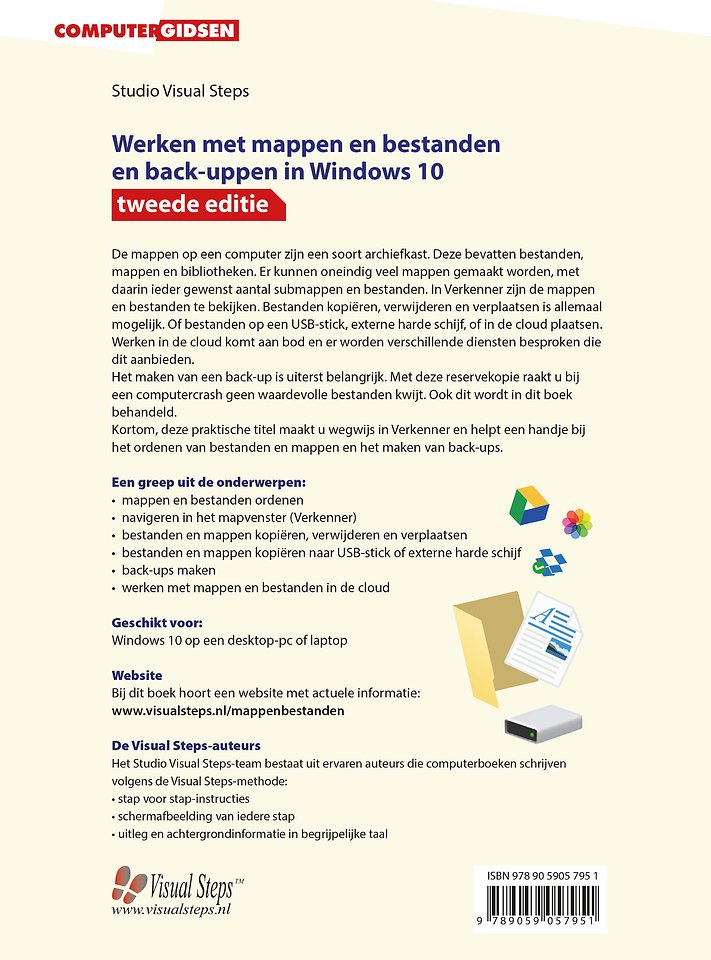 COMPUTERGIDSEN

Studio Visual Steps

Werken met mappen en bestanden en back-uppen in Windows 10
tweede editie

De mappen op een computer zijn een soort archiefkast. Deze bevatten bestanden, mappen en bibliotheken. Er kunnen oneindig veel mappen gemaakt worden, met daarin ieder gewenst aantal submappen en bestanden. In Verkenner zijn de mappen en bestanden te bekijken. Bestanden kopiëren, verwijderen en verplaatsen is allemaal mogelijk. Of bestanden op een USB-stick, externe harde schijf, of in de cloud plaatsen. Werken in de cloud komt aan bod en er worden verschillende diensten besproken die dit aanbieden.
Het maken van een back-up is uiterst belangrijk. Met deze reservekopie raakt u bij een computercrash geen waardevolle bestanden kwijt. Ook dit wordt in dit boek behandeld.
Kortom, deze praktische titel maakt u wegwijs in Verkenner en helpt een handje bij het ordenen van bestanden en mappen en het maken van back-ups.

Een greep uit de onderwerpen:
• mappen en bestanden ordenen
• navigeren in het mapvenster (Verkenner)
• bestanden en mappen kopiëren, verwijderen en verplaatsen
• bestanden en mappen kopiëren naar USB-stick of externe harde schijf
• back-ups maken
• werken met mappen en bestanden in de cloud

Geschikt voor:
Windows 10 op een desktop-pc of laptop

Website
Bij dit boek hoort een website met actuele informatie:
www.visualsteps.nl/mappenbestanden

De Visual Steps-auteurs
Het Studio Visual Steps-team bestaat uit ervaren auteurs die computerboeken schrijven volgens de Visual Steps-methode:
• stap voor stap-instructies
• schermafbeelding van iedere stap
• uitleg en achtergrondinformatie in begrijpelijke taal

Visual Steps™
www.visualsteps.nl

ISBN 978 90 5905 795 1
9 789059 057951